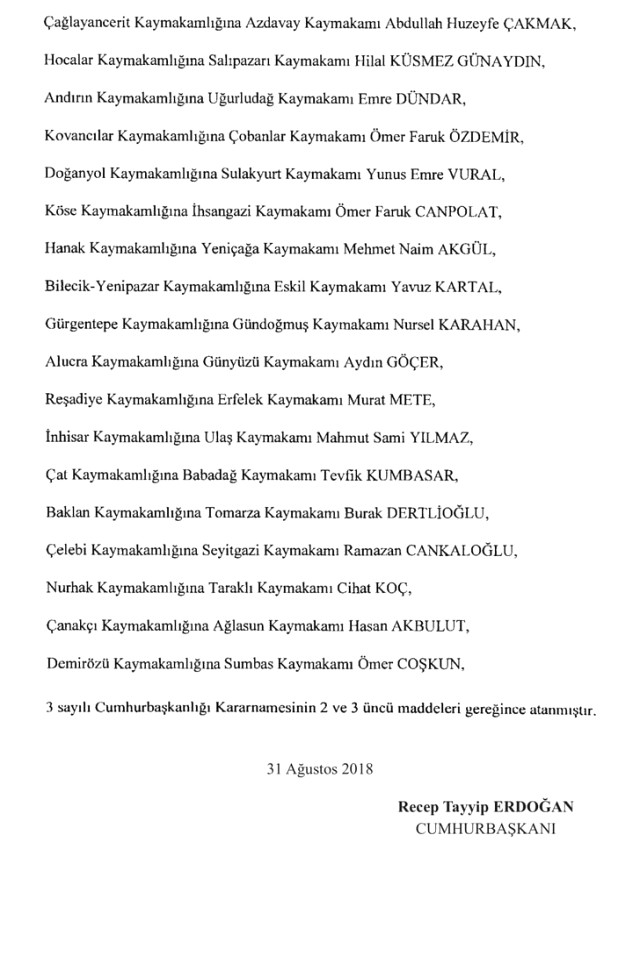 Çağlayancerit Kaymakamlığına Azdavay Kaymakamı Abdullah Huzeyfe ÇAKMAK,

Hocalar Kaymakamlığına Salıpazarı Kaymakamı Hilal KÜSMEZ GÜNAYDIN,

Andırın Kaymakamlığına Uğurludağ Kaymakamı Emre DÜNDAR,

Kovancılar Kaymakamlığına Çobanlar Kaymakamı Ömer Faruk ÖZDEMİR,

Doğanyol Kaymakamlığına Sulakyurt Kaymakamı Yunus Emre VURAL,

Köse Kaymakamlığına İhsangazi Kaymakamı Ömer Faruk CANPOLAT,

Hanak Kaymakamlığına Yeniçağa Kaymakamı Mehmet Naim AKGÜL,

Bilecik-Yenipazar Kaymakamlığına Eskil Kaymakamı Yavuz KARTAL,

Gürgentepe Kaymakamlığına Gündoğmuş Kaymakamı Nursel KARAHAN,

Alucra Kaymakamlığına Günyüzü Kaymakamı Aydın GÖÇER,

Reşadiye Kaymakamlığına Erfelek Kaymakamı Murat METE,

İnhisar Kaymakamlığına Ulaş Kaymakamı Mahmut Sami YILMAZ,

Çat Kaymakamlığına Babadağ Kaymakamı Tevfik KUMBASAR,

Baklan Kaymakamlığına Tomarza Kaymakamı Burak DERTLİOĞLU,

Çelebi Kaymakamlığına Seyitgazi Kaymakamı Ramazan CANKALOĞLU,

Nurhak Kaymakamlığına Taraklı Kaymakamı Cihat KOÇ,

Çanakçı Kaymakamlığına Ağlasun Kaymakamı Hasan AKBULUT,

Demirözü Kaymakamlığına Sumbas Kaymakamı Ömer COŞKUN,

3 sayılı Cumhurbaşkanlığı Kararnamesinin 2 ve 3 üncü maddeleri gereğince atanmıştır.

31 Ağustos 2018

Recep Tayyip ERDOĞAN
CUMHURBAŞKANI